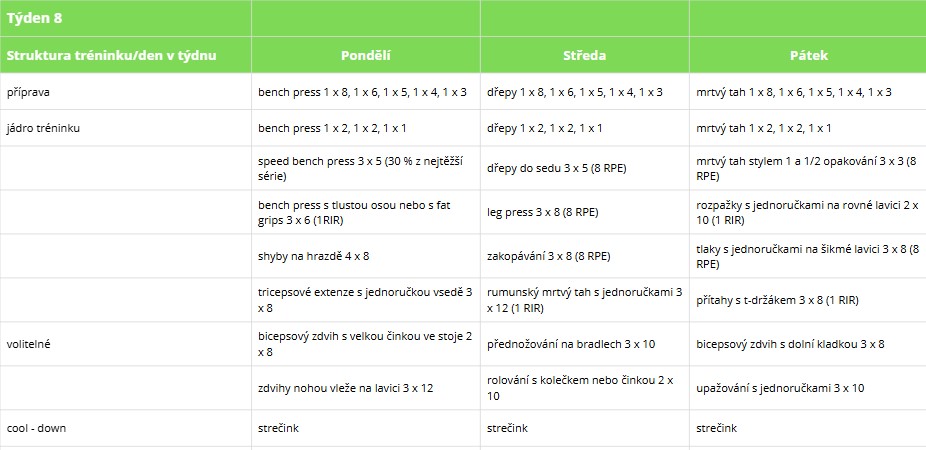 | Týden 8 | | | |
|---|---|---|---|
| Struktura tréninku/den v týdnu | Pondělí | Středa | Pátek |
| příprava | bench press 1 x 8, 1 x 6, 1 x 5, 1 x 4, 1 x 3 | dřepy 1 x 8, 1 x 6, 1 x 5, 1 x 4, 1 x 3 | mrtvý tah 1 x 8, 1 x 6, 1 x 5, 1 x 4, 1 x 3 |
| jádro tréninku | bench press 1 x 2, 1 x 2, 1 x 1 | dřepy 1 x 2, 1 x 2, 1 x 1 | mrtvý tah 1 x 2, 1 x 2, 1 x 1 |
| | speed bench press 3 x 5 (30 % z nejtěžší série) | dřepy do sedu 3 x 5 (8 RPE) | mrtvý tah stylem 1 a 1/2 opakování 3 x 3 (8 RPE) |
| | bench press s tlustou osou nebo s fat grips 3 x 6 (1RIR) | leg press 3 x 8 (8 RPE) | rozpažky s jednoručkami na rovné lavici 2 x 10 (1 RIR) |
| | shyby na hrazdě 4 x 8 | zakopávání 3 x 8 (8 RPE) | tlaky s jednoručkami na šikmé lavici 3 x 8 (8 RPE) |
| | tricepsové extenze s jednoručkou vsedě 3 x 8 | rumunský mrtvý tah s jednoručkami 3 x 12 (1 RIR) | přítahy s t-držákem 3 x 8 (1 RIR) |
| volitelné | bicepsový zdvih s velkou činkou ve stoje 2 x 8 | přednožování na bradlech 3 x 10 | bicepsový zdvih s dolní kladkou 3 x 8 |
| | zdvihy nohou vleže na lavici 3 x 12 | rolování s kolečkem nebo činkou 2 x 10 | upažování s jednoručkami 3 x 10 |
| cool - down | strečink | strečink | strečink |